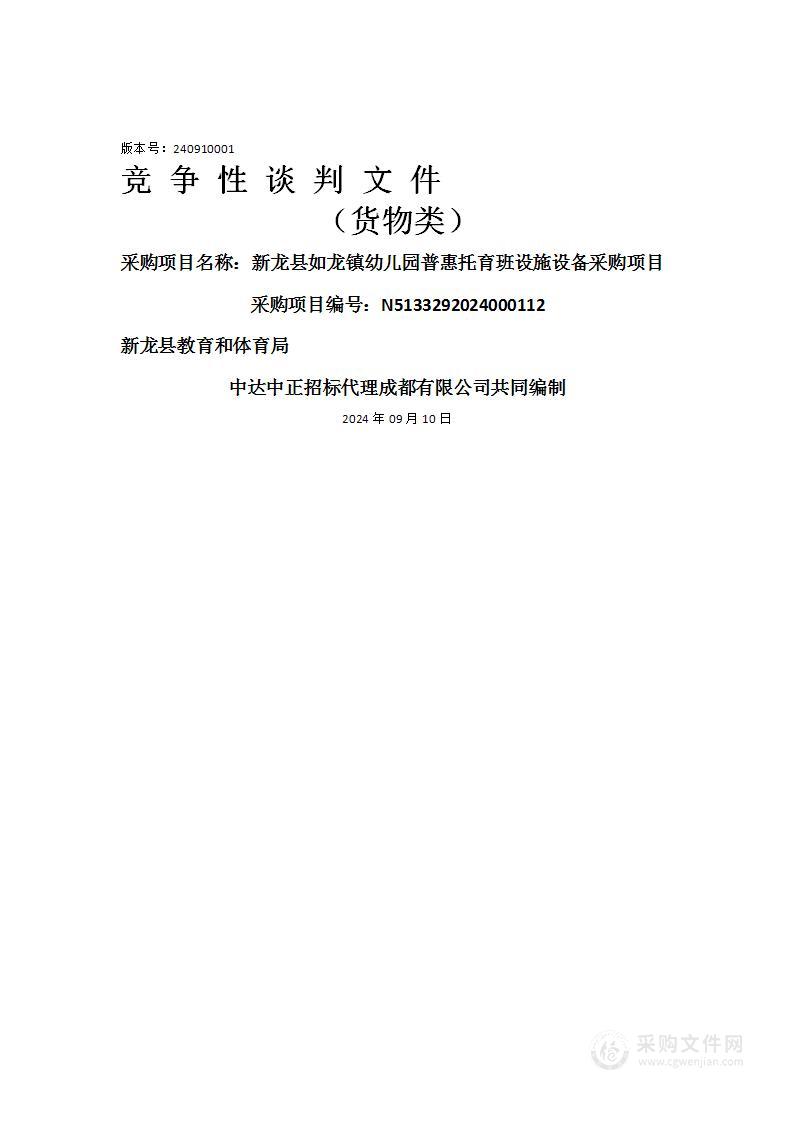 版本号：240910001

竞 争 性 谈 判 文 件

（货物类）

采购项目名称：新龙县如龙镇幼儿园普惠托育班设施设备采购项目

采购项目编号：N5133292024000112

新龙县教育和体育局

中达中正招标代理成都有限公司共同编制

2024 年 09 月 10 日

采购文件网
www.cgwenjian.com